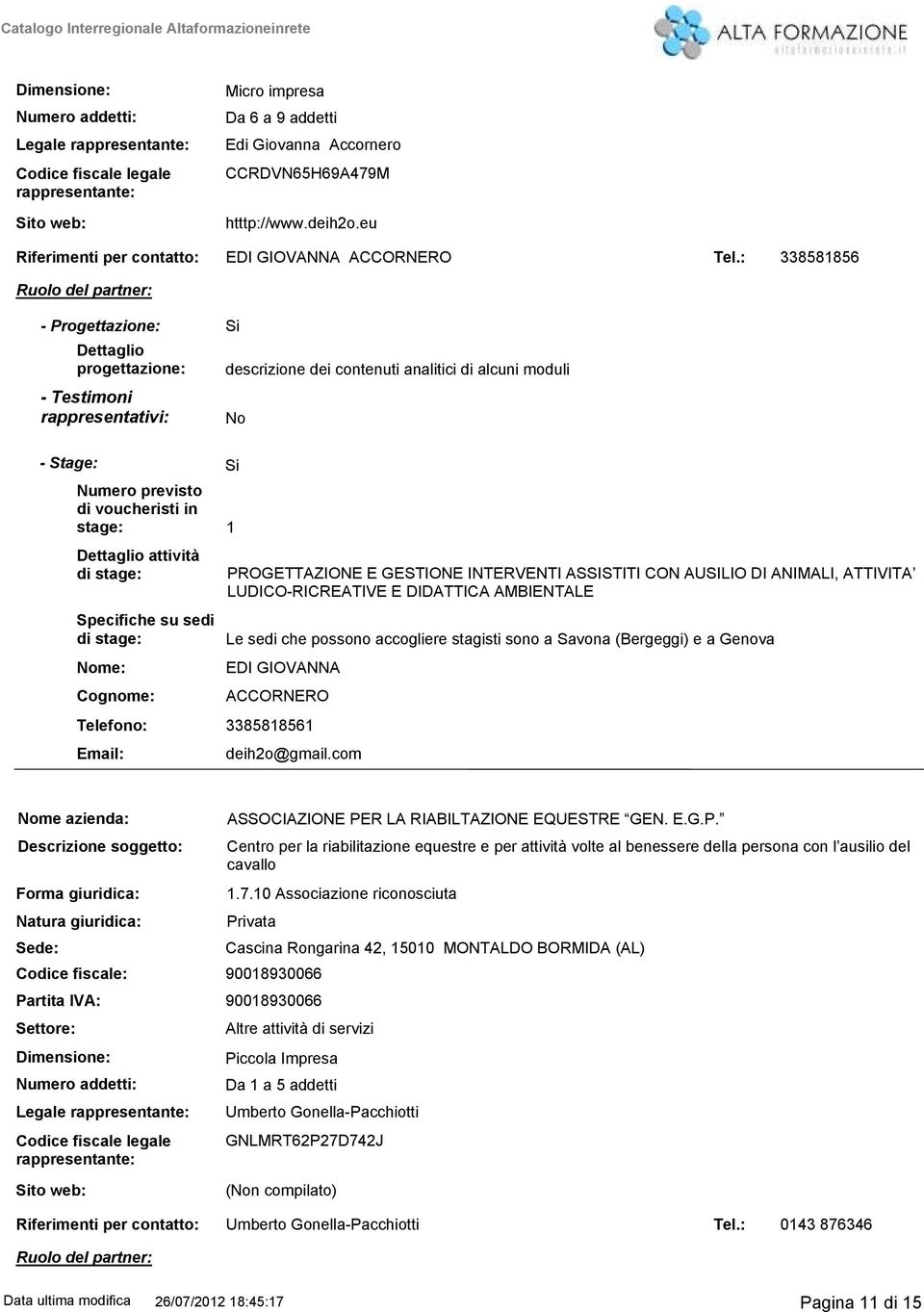 Catalogo Interregionale Altaformazioneinrete

ALTA FORMAZIONE
altaformazioneinrete.it

Dimensione: Micro impresa
Numero addetti: Da 6 a 9 addetti
Legale rappresentante: Edi Giovanna Accornero
Codice fiscale legale rappresentante: CCRDVN65H69A479M
Sito web: htttp://www.deih2o.eu
Riferimenti per contatto: EDI GIOVANNA ACCORNERO Tel.: 338581856

Ruolo del partner:

- Progettazione: Si
Dettaglio progettazione: descrizione dei contenuti analitici di alcuni moduli
- Testimoni rappresentativi: No

- Stage: Si
Numero previsto di voucheristi in stage: 1
Dettaglio attività di stage: PROGETTAZIONE E GESTIONE INTERVENTI ASSISTITI CON AUSILIO DI ANIMALI, ATTIVITA' LUDICO-RICREATIVE E DIDATTICA AMBIENTALE
Specifiche su sedi di stage: Le sedi che possono accogliere stagisti sono a Savona (Bergeggi) e a Genova
Nome: EDI GIOVANNA
Cognome: ACCORNERO
Telefono: 3385818561
Email: deih2o@gmail.com

Nome azienda: ASSOCIAZIONE PER LA RIABILTAZIONE EQUESTRE "GEN. E.G.P."
Descrizione soggetto: Centro per la riabilitazione equestre e per attività volte al benessere della persona con l'ausilio del cavallo
Forma giuridica: 1.7.10 Associazione riconosciuta
Natura giuridica: Privata
Sede: Cascina Rongarina 42, 15010 MONTALDO BORMIDA (AL)
Codice fiscale: 90018930066
Partita IVA: 90018930066
Settore: Altre attività di servizi
Dimensione: Piccola Impresa
Numero addetti: Da 1 a 5 addetti
Legale rappresentante: Umberto Gonella-Pacchiotti
Codice fiscale legale rappresentante: GNLMRT62P27D742J
Sito web: (Non compilato)
Riferimenti per contatto: Umberto Gonella-Pacchiotti Tel.: 0143 876346

Ruolo del partner:

Data ultima modifica 26/07/2012 18:45:17 Pagina 11 di 15